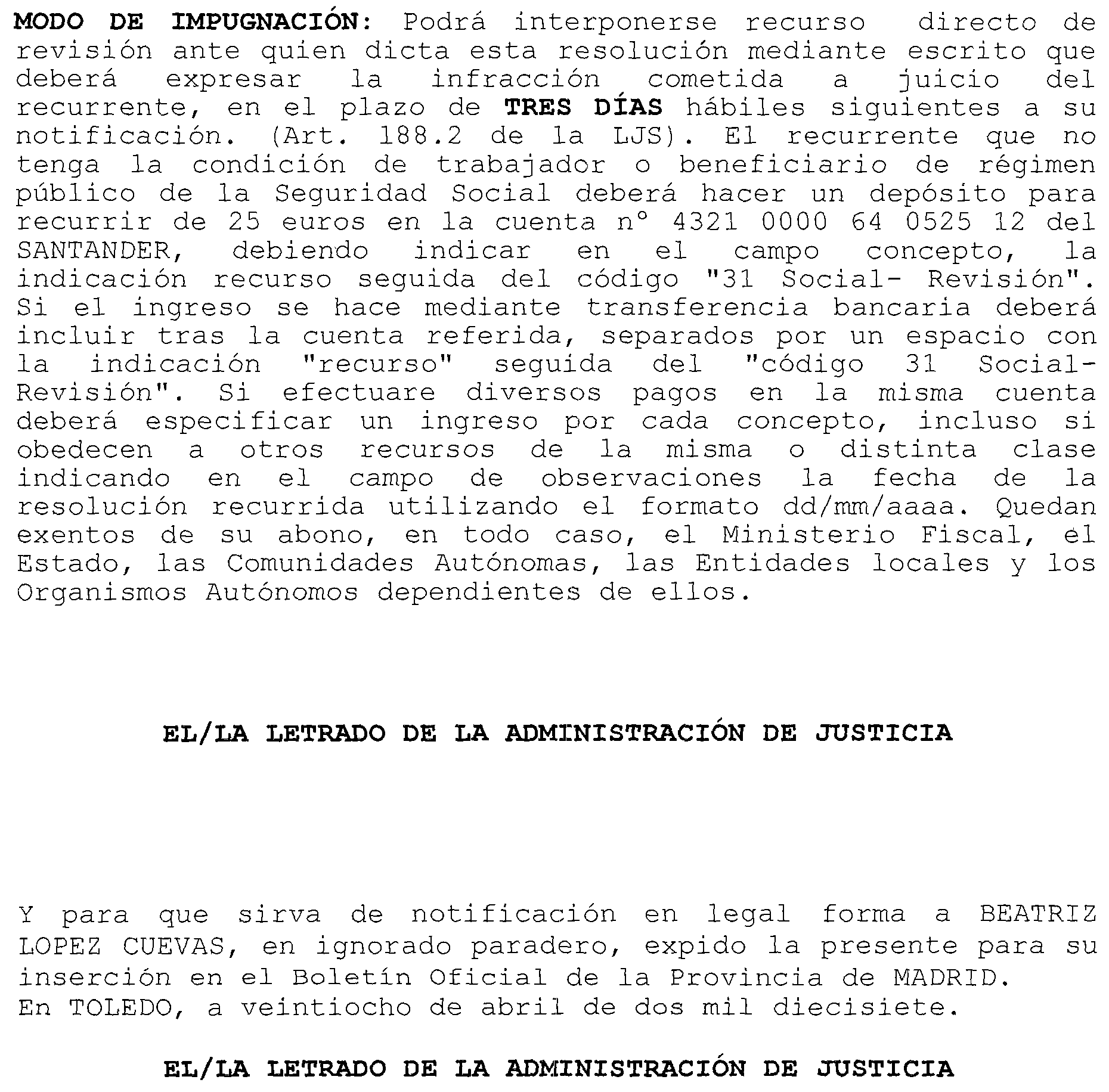 MODO DE IMPUGNACIÓN: Podrá interponerse recurso directo de revisión ante quien dicta esta resolución mediante escrito que deberá expresar la infracción cometida a juicio del recurrente, en el plazo de TRES DÍAS hábiles siguientes a su notificación. (Art. 188.2 de la LJS). El recurrente que no tenga la condición de trabajador o beneficiario de régimen público de la Seguridad Social deberá hacer un depósito para recurrir de 25 euros en la cuenta nº 4321 0000 64 0525 12 del SANTANDER, debiendo indicar en el campo concepto, la indicación recurso seguida del código "31 Social- Revisión". Si el ingreso se hace mediante transferencia bancaria deberá incluir tras la cuenta referida, separados por un espacio con la indicación "recurso" seguida del "código 31 Social- Revisión". Si efectuare diversos pagos en la misma cuenta deberá especificar un ingreso por cada concepto, incluso si obedecen a otros recursos de la misma o distinta clase indicando en el campo de observaciones la fecha de la resolución recurrida utilizando el formato dd/mm/aaaa. Quedan exentos de su abono, en todo caso, el Ministerio Fiscal, el Estado, las Comunidades Autónomas, las Entidades locales y los Organismos Autónomos dependientes de ellos.

EL/LA LETRADO DE LA ADMINISTRACIÓN DE JUSTICIA

Y para que sirva de notificación en legal forma a BEATRIZ LOPEZ CUEVAS, en ignorado paradero, expido la presente para su inserción en el Boletín Oficial de la Provincia de MADRID.
En TOLEDO, a veintiocho de abril de dos mil diecisiete.

EL/LA LETRADO DE LA ADMINISTRACIÓN DE JUSTICIA